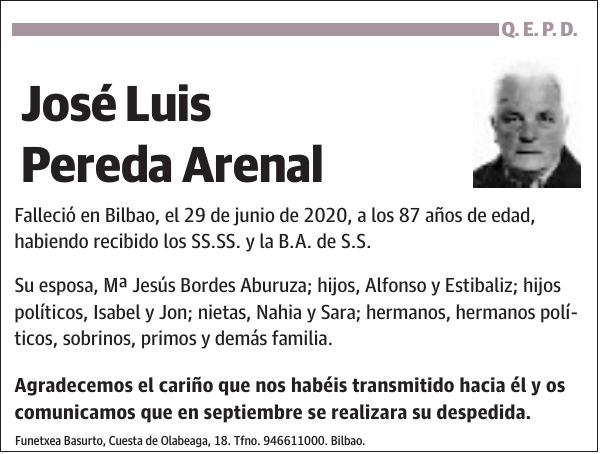 Q. E. P. D.

José Luis Pereda Arenal

Falleció en Bilbao, el 29 de junio de 2020, a los 87 años de edad, habiendo recibido los SS.SS. y la B.A. de S.S.

Su esposa, Mª Jesús Bordes Aburuza; hijos, Alfonso y Estibaliz; hijos políticos, Isabel y Jon; nietas, Nahia y Sara; hermanos, hermanos políticos, sobrinos, primos y demás familia.

Agradecemos el cariño que nos habéis transmitido hacia él y os comunicamos que en septiembre se realizara su despedida.

Funetxea Basurto, Cuesta de Olabeaga, 18. Tfno. 946611000. Bilbao.